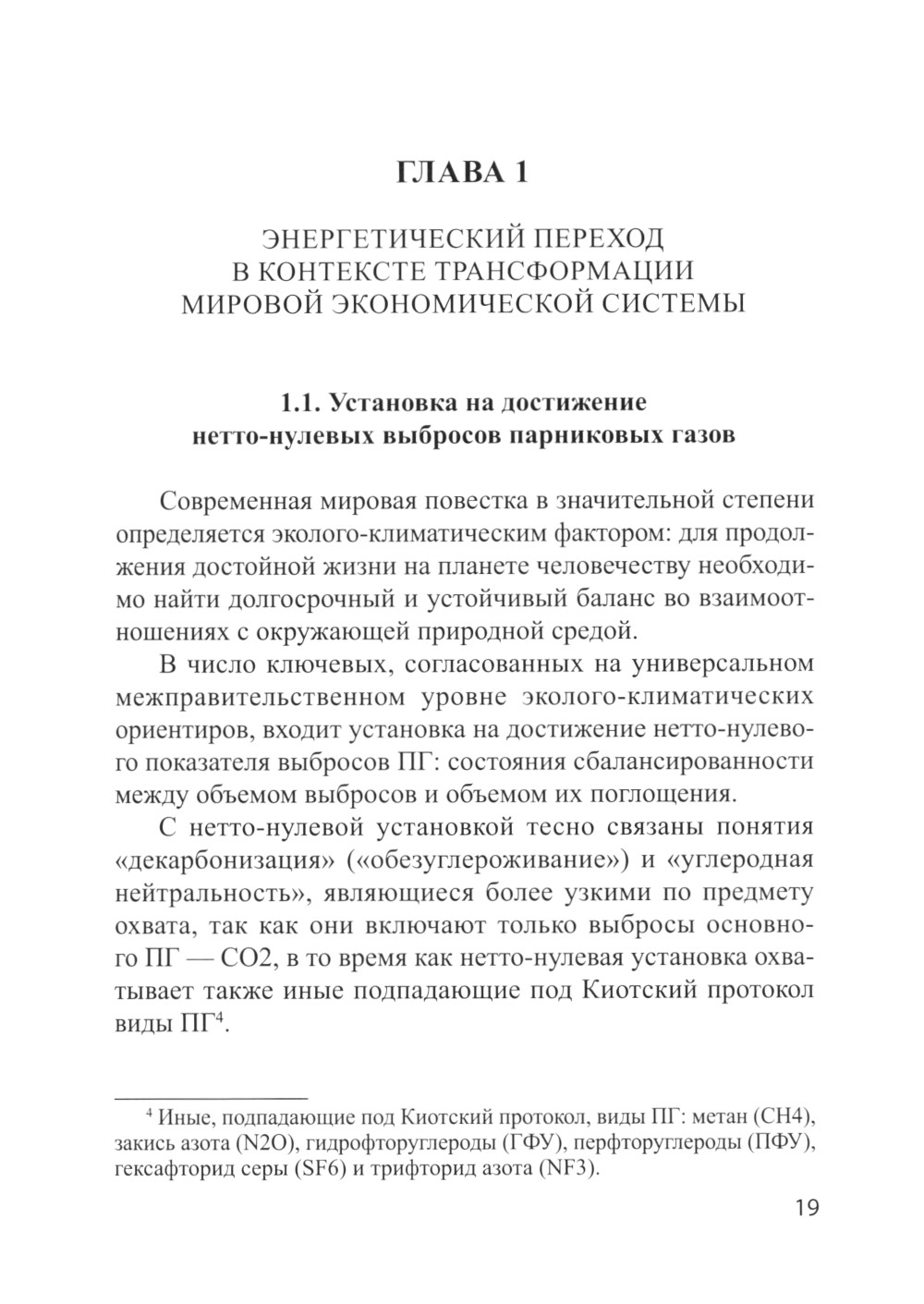 ГЛАВА 1

ЭНЕРГЕТИЧЕСКИЙ ПЕРЕХОД В КОНТЕКСТЕ ТРАНСФОРМАЦИИ МИРОВОЙ ЭКОНОМИЧЕСКОЙ СИСТЕМЫ

1.1. Установка на достижение нетто-нулевых выбросов парниковых газов

Современная мировая повестка в значительной степени определяется эколого-климатическим фактором: для продолжения достойной жизни на планете человечеству необходимо найти долгосрочный и устойчивый баланс во взаимоотношениях с окружающей природной средой.

В число ключевых, согласованных на универсальном межправительственном уровне эколого-климатических ориентиров, входит установка на достижение нетто-нулевого показателя выбросов ПГ: состояния сбалансированности между объемом выбросов и объемом их поглощения.

С нетто-нулевой установкой тесно связаны понятия «декарбонизация» («обезуглероживание») и «углеродная нейтральность», являющиеся более узкими по предмету охвата, так как они включают только выбросы основного ПГ — CO2, в то время как нетто-нулевая установка охватывает также иные подпадающие под Киотский протокол виды ПГ$^4$.

$^4$ Иные, подпадающие под Киотский протокол, виды ПГ: метан (CH4), закись азота (N2O), гидрофторуглероды (ГФУ), перфторуглероды (ПФУ), гексафторид серы (SF6) и трифторид азота (NF3).

19